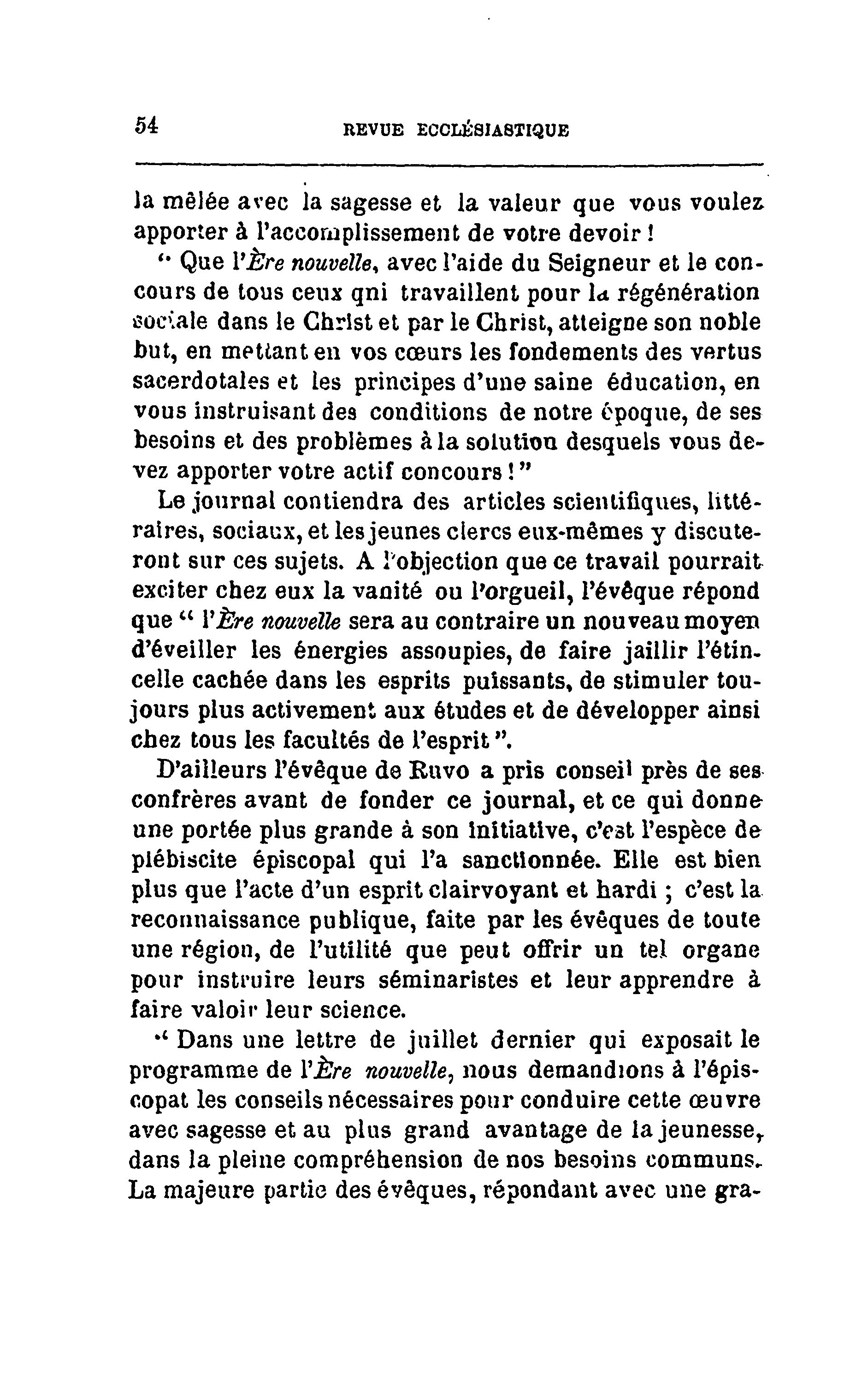 54 REVUE ECCLÉSIASTIQUE

la mêlée avec la sagesse et la valeur que vous voulez apporter à l'accomplissement de votre devoir !

" Que l'Ère nouvelle, avec l'aide du Seigneur et le concours de tous ceux qni travaillent pour la régénération sociale dans le Christ et par le Christ, atteigne son noble but, en mettant en vos cœurs les fondements des vertus sacerdotales et les principes d'une saine éducation, en vous instruisant des conditions de notre époque, de ses besoins et des problèmes à la solution desquels vous devez apporter votre actif concours ! "

Le journal contiendra des articles scientifiques, littéraires, sociaux, et les jeunes clercs eux-mêmes y discuteront sur ces sujets. A l'objection que ce travail pourrait exciter chez eux la vanité ou l'orgueil, l'évêque répond que " l'Ère nouvelle sera au contraire un nouveau moyen d'éveiller les énergies assoupies, de faire jaillir l'étincelle cachée dans les esprits puissants, de stimuler toujours plus activement aux études et de développer ainsi chez tous les facultés de l'esprit ".

D'ailleurs l'évêque de Ruvo a pris conseil près de ses confrères avant de fonder ce journal, et ce qui donne une portée plus grande à son initiative, c'est l'espèce de plébiscite épiscopal qui l'a sanctionnée. Elle est bien plus que l'acte d'un esprit clairvoyant et hardi ; c'est la reconnaissance publique, faite par les évêques de toute une région, de l'utilité que peut offrir un tel organe pour instruire leurs séminaristes et leur apprendre à faire valoir leur science.

" Dans une lettre de juillet dernier qui exposait le programme de l'Ère nouvelle, nous demandions à l'épiscopat les conseils nécessaires pour conduire cette œuvre avec sagesse et au plus grand avantage de la jeunesse, dans la pleine compréhension de nos besoins communs. La majeure partie des évêques, répondant avec une gra-